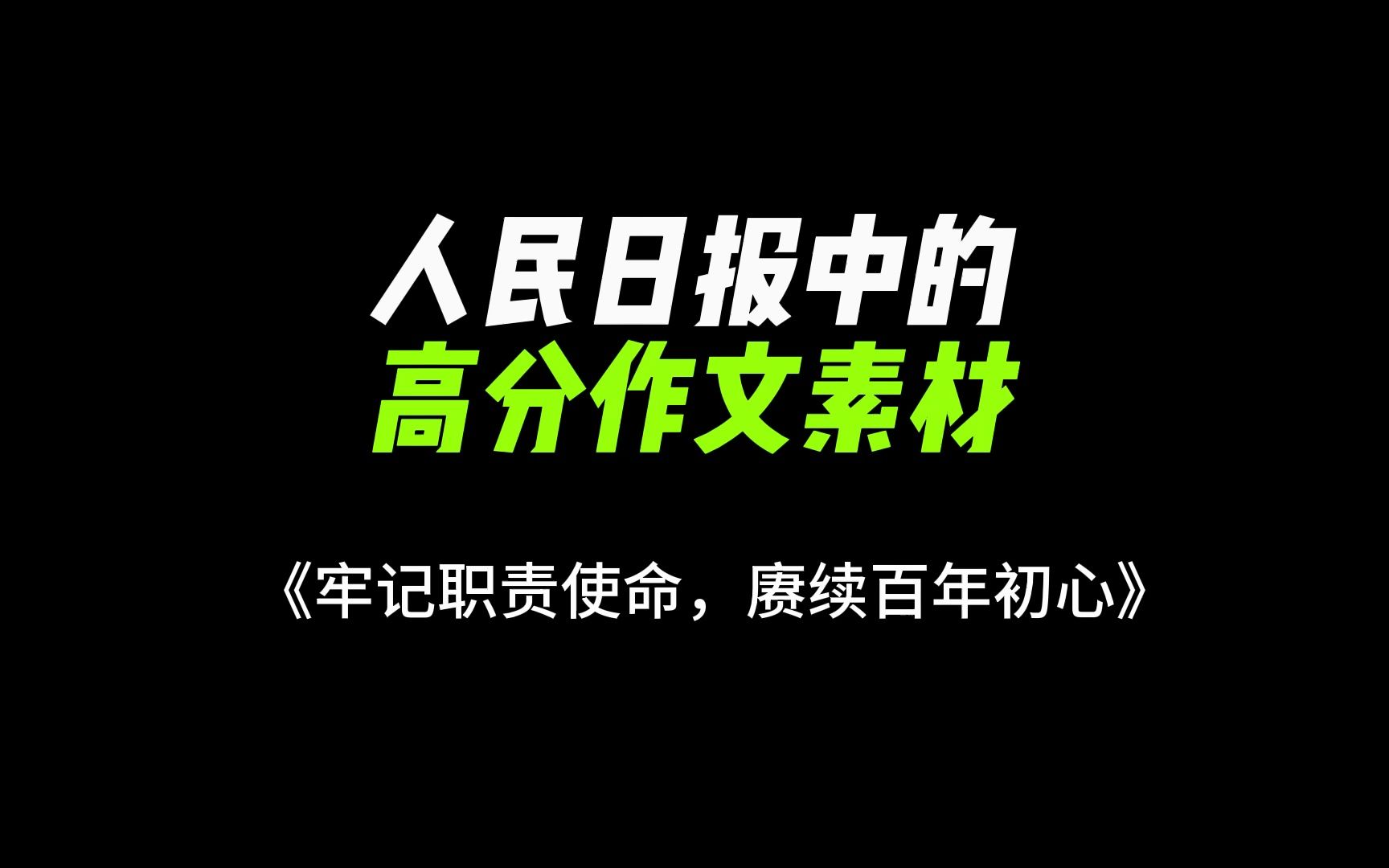 人民日报中的
高分作文素材

《牢记职责使命，赓续百年初心》